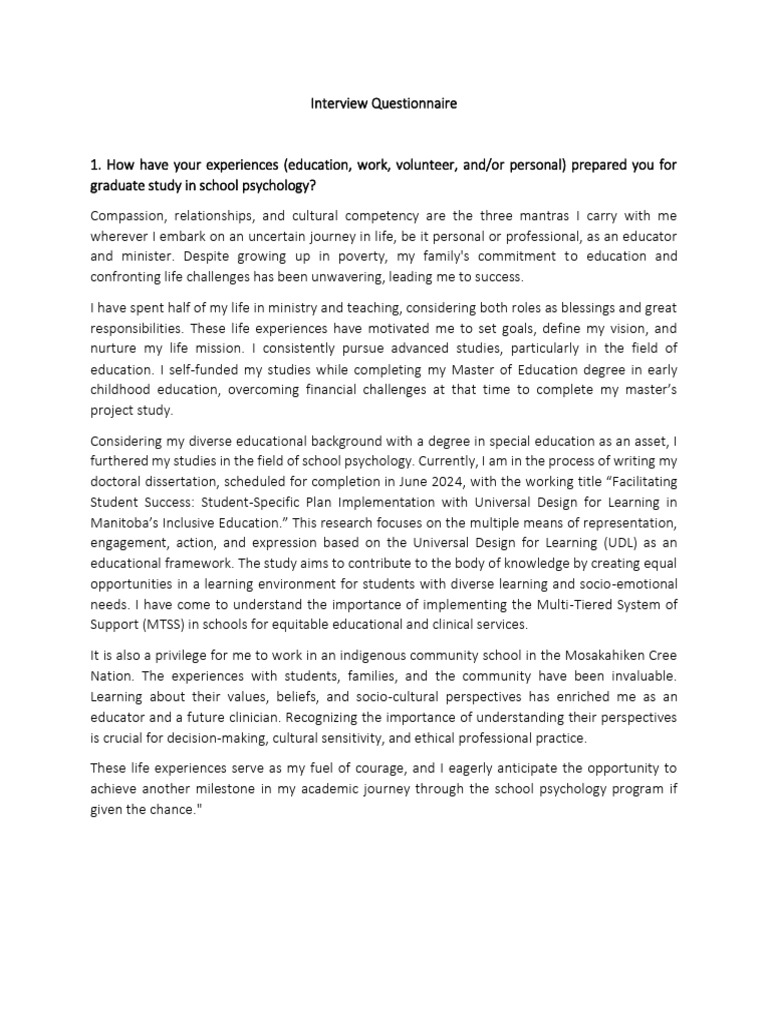 Interview Questionnaire

1. How have your experiences (education, work, volunteer, and/or personal) prepared you for graduate study in school psychology?

Compassion, relationships, and cultural competency are the three mantras I carry with me wherever I embark on an uncertain journey in life, be it personal or professional, as an educator and minister. Despite growing up in poverty, my family's commitment to education and confronting life challenges has been unwavering, leading me to success.

I have spent half of my life in ministry and teaching, considering both roles as blessings and great responsibilities. These life experiences have motivated me to set goals, define my vision, and nurture my life mission. I consistently pursue advanced studies, particularly in the field of education. I self-funded my studies while completing my Master of Education degree in early childhood education, overcoming financial challenges at that time to complete my master's project study.

Considering my diverse educational background with a degree in special education as an asset, I furthered my studies in the field of school psychology. Currently, I am in the process of writing my doctoral dissertation, scheduled for completion in June 2024, with the working title "Facilitating Student Success: Student-Specific Plan Implementation with Universal Design for Learning in Manitoba's Inclusive Education." This research focuses on the multiple means of representation, engagement, action, and expression based on the Universal Design for Learning (UDL) as an educational framework. The study aims to contribute to the body of knowledge by creating equal opportunities in a learning environment for students with diverse learning and socio-emotional needs. I have come to understand the importance of implementing the Multi-Tiered System of Support (MTSS) in schools for equitable educational and clinical services.

It is also a privilege for me to work in an indigenous community school in the Mosakahiken Cree Nation. The experiences with students, families, and the community have been invaluable. Learning about their values, beliefs, and socio-cultural perspectives has enriched me as an educator and a future clinician. Recognizing the importance of understanding their perspectives is crucial for decision-making, cultural sensitivity, and ethical professional practice.

These life experiences serve as my fuel of courage, and I eagerly anticipate the opportunity to achieve another milestone in my academic journey through the school psychology program if given the chance."